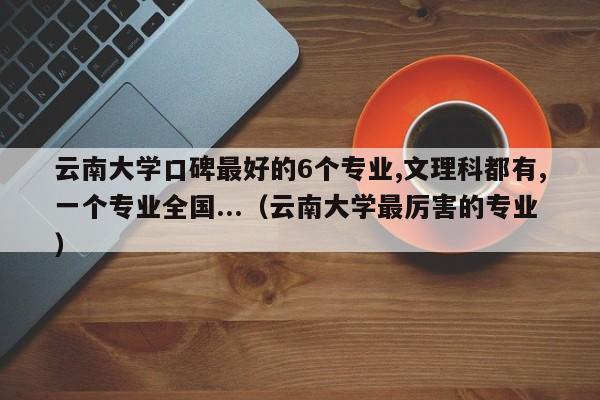 云南大学口碑最好的6个专业,文理科都有,一个专业全国...（云南大学最厉害的专业）